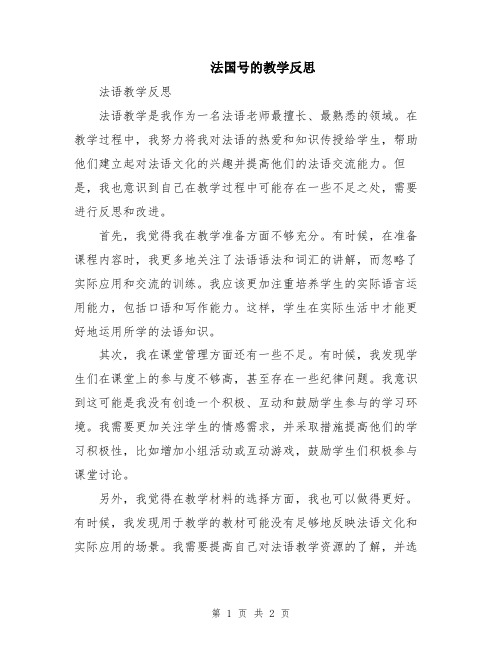 法国号的教学反思

法语教学反思

法语教学是我作为一名法语老师最擅长、最熟悉的领域。在教学过程中，我努力将我对法语的热爱和知识传授给学生，帮助他们建立起对法语文化的兴趣并提高他们的法语交流能力。但是，我也意识到自己在教学过程中可能存在一些不足之处，需要进行反思和改进。

首先，我觉得我在教学准备方面不够充分。有时候，在准备课程内容时，我更多地关注了法语语法和词汇的讲解，而忽略了实际应用和交流的训练。我应该更加注重培养学生的实际语言运用能力，包括口语和写作能力。这样，学生在实际生活中才能更好地运用所学的法语知识。

其次，我在课堂管理方面还有一些不足。有时候，我发现学生们在课堂上的参与度不够高，甚至存在一些纪律问题。我意识到这可能是我没有创造一个积极、互动和鼓励学生参与的学习环境。我需要更加关注学生的情感需求，并采取措施提高他们的学习积极性，比如增加小组活动或互动游戏，鼓励学生们积极参与课堂讨论。

另外，我觉得在教学材料的选择方面，我也可以做得更好。有时候，我发现用于教学的教材可能没有足够地反映法语文化和实际应用的场景。我需要提高自己对法语教学资源的了解，并选

第 1 页 共 2 页